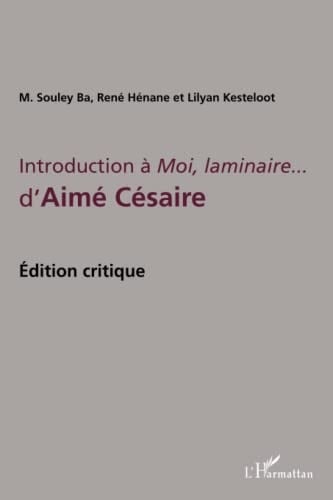 M. Souley Ba, René Hénane et Lilyan Kesteloot

Introduction à Moi, laminaire... d'Aimé Césaire

Édition critique

L'Harmattan